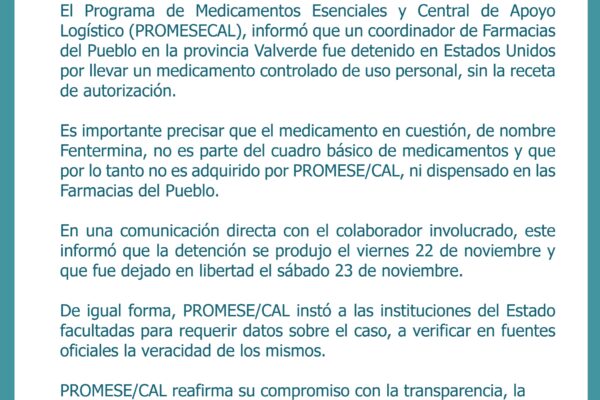 El Programa de Medicamentos Esenciales y Central de Apoyo Logístico (PROMESECAL), informó que un coordinador de Farmacias del Pueblo en la provincia Valverde fue detenido en Estados Unidos por llevar un medicamento controlado de uso personal, sin la receta de autorización.

Es importante precisar que el medicamento en cuestión, de nombre Fentermina, no es parte del cuadro básico de medicamentos y que por lo tanto no es adquirido por PROMESE/CAL, ni dispensado en las Farmacias del Pueblo.

En una comunicación directa con el colaborador involucrado, este informó que la detención se produjo el viernes 22 de noviembre y que fue dejado en libertad el sábado 23 de noviembre.

De igual forma, PROMESE/CAL instó a las instituciones del Estado facultadas para requerir datos sobre el caso, a verificar en fuentes oficiales la veracidad de los mismos.

PROMESE/CAL reafirma su compromiso con la transparencia, la